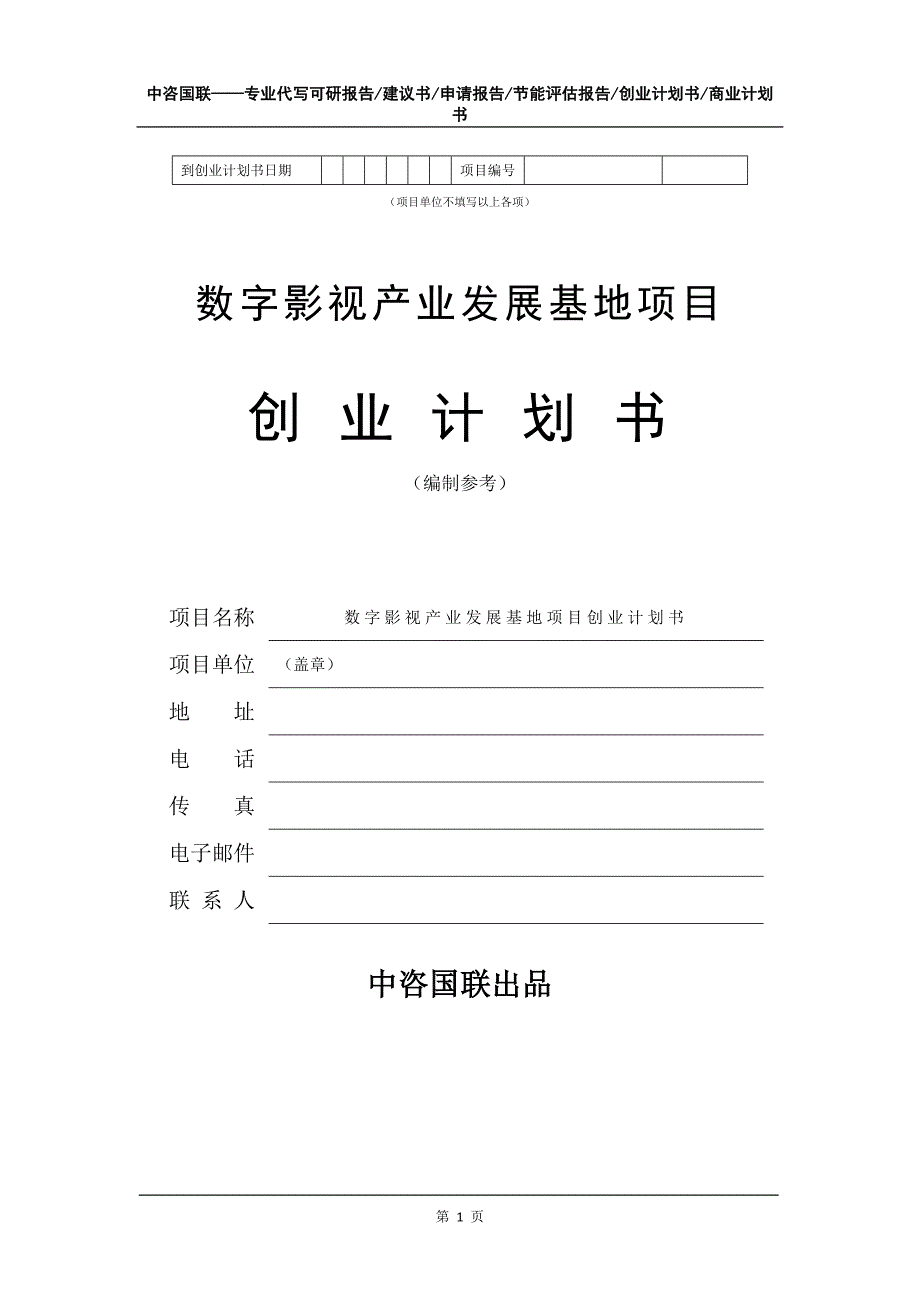 中咨国联——专业代写可研报告/建议书/申请报告/节能评估报告/创业计划书/商业计划书

| 到创业计划书日期 | | | | | | | 项目编号 | | |
|---|---|---|---|---|---|---|---|---|---|

（项目单位不填写以上各项）

数字影视产业发展基地项目

创 业 计 划 书

（编制参考）

项目名称　数字影视产业发展基地项目创业计划书

项目单位　（盖章）

地　　址

电　　话

传　　真

电子邮件

联 系 人

中咨国联出品

第 1 页